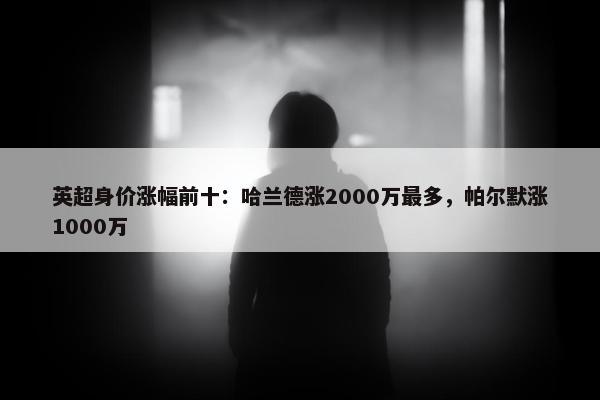 英超身价涨幅前十：哈兰德涨2000万最多，帕尔默涨1000万